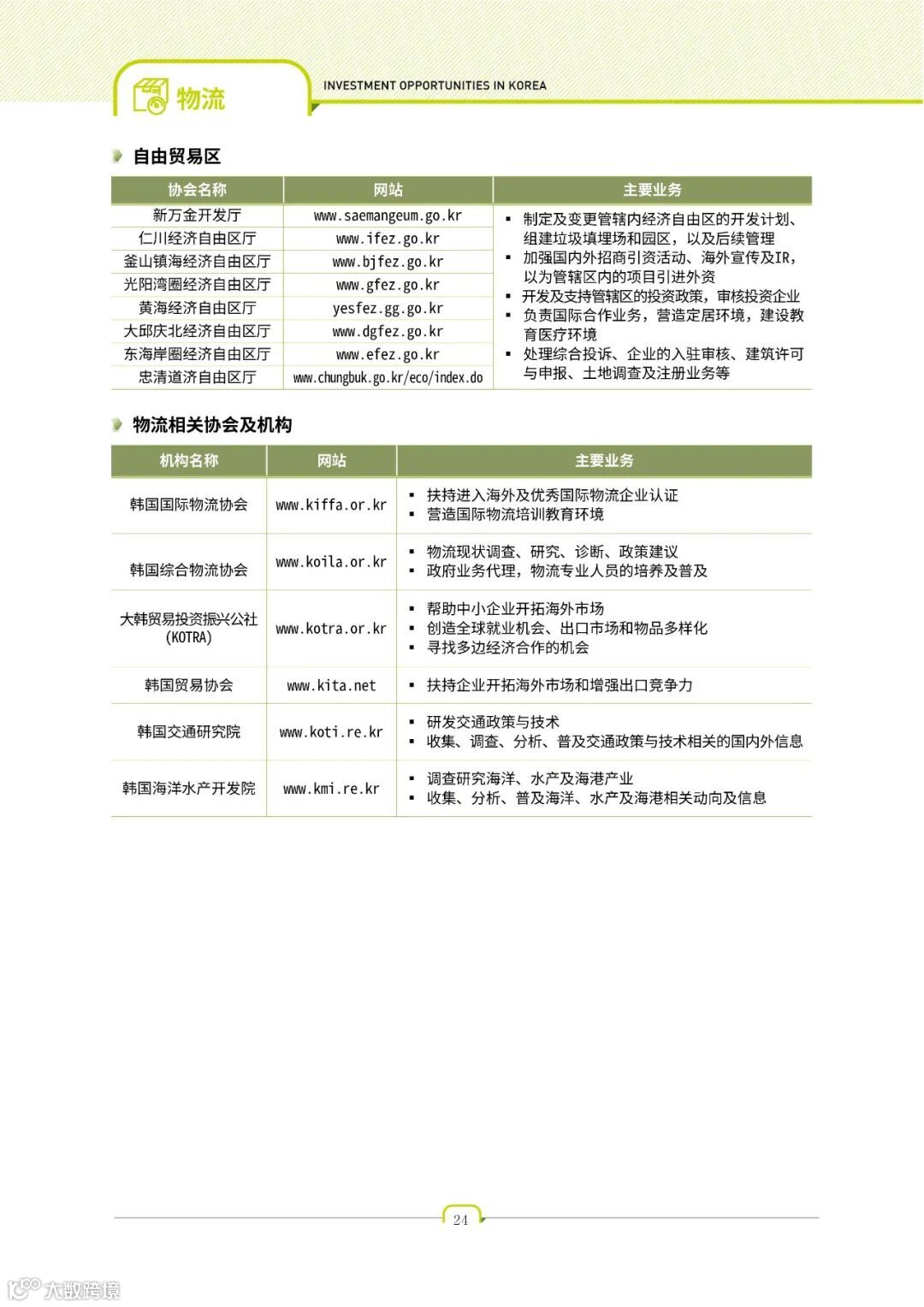 物流

INVESTMENT OPPORTUNITIES IN KOREA

自由贸易区

| 协会名称 | 网站 | 主要业务 |
|---|---|---|
| 新万金开发厅 | www.saemangeum.go.kr | ▪ 制定及变更管辖内经济自由区的开发计划、组建垃圾填埋场和园区，以及后续管理 ▪ 加强国内外招商引资活动、海外宣传及IR，以为管辖区内的项目引进外资 ▪ 开发及支持管辖区的投资政策，审核投资企业 ▪ 负责国际合作业务，营造定居环境，建设教育医疗环境 ▪ 处理综合投诉、企业的入驻审核、建筑许可与申报、土地调查及注册业务等 |
| 仁川经济自由区厅 | www.ifez.go.kr | |
| 釜山镇海经济自由区厅 | www.bjfez.go.kr | |
| 光阳湾圈经济自由区厅 | www.gfez.go.kr | |
| 黄海经济自由区厅 | yesfez.gg.go.kr | |
| 大邱庆北经济自由区厅 | www.dgfez.go.kr | |
| 东海岸圈经济自由区厅 | www.efez.go.kr | |
| 忠清道济自由区厅 | www.chungbuk.go.kr/eco/index.do | |

物流相关协会及机构

| 机构名称 | 网站 | 主要业务 |
|---|---|---|
| 韩国国际物流协会 | www.kiffa.or.kr | ▪ 扶持进入海外及优秀国际物流企业认证 ▪ 营造国际物流培训教育环境 |
| 韩国综合物流协会 | www.koila.or.kr | ▪ 物流现状调查、研究、诊断、政策建议 ▪ 政府业务代理，物流专业人员的培养及普及 |
| 大韩贸易投资振兴公社 (KOTRA) | www.kotra.or.kr | ▪ 帮助中小企业开拓海外市场 ▪ 创造全球就业机会、出口市场和物品多样化 ▪ 寻找多边经济合作的机会 |
| 韩国贸易协会 | www.kita.net | ▪ 扶持企业开拓海外市场和增强出口竞争力 |
| 韩国交通研究院 | www.koti.re.kr | ▪ 研发交通政策与技术 ▪ 收集、调查、分析、普及交通政策与技术相关的国内外信息 |
| 韩国海洋水产开发院 | www.kmi.re.kr | ▪ 调查研究海洋、水产及海港产业 ▪ 收集、分析、普及海洋、水产及海港相关动向及信息 |

24

大数跨境